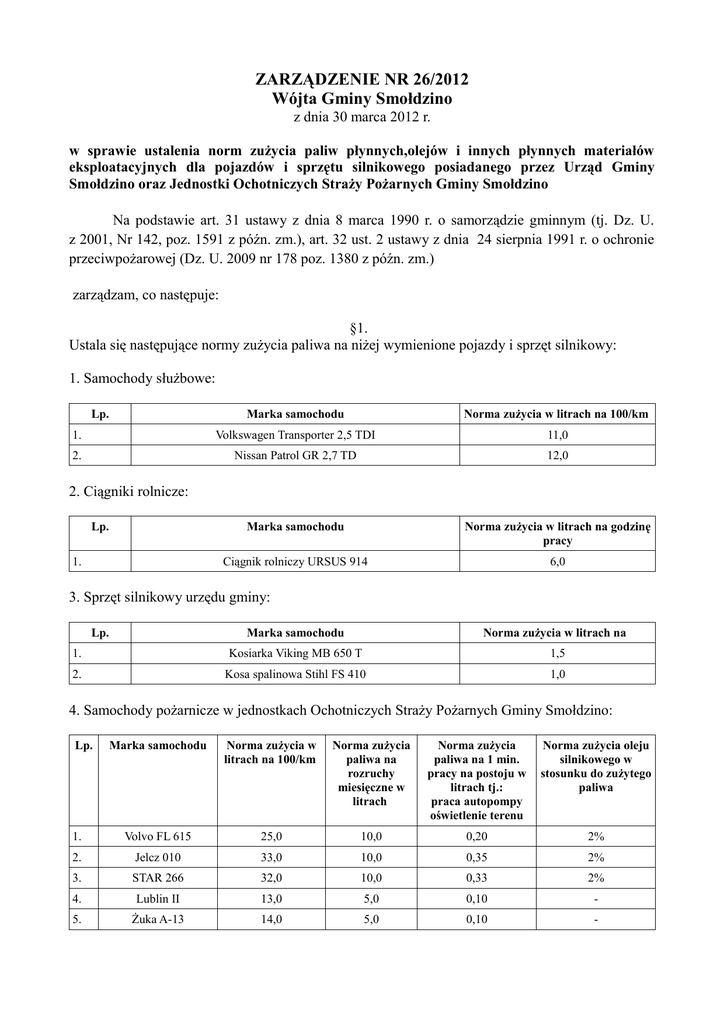 ZARZĄDZENIE NR 26/2012
Wójta Gminy Smołdzino
z dnia 30 marca 2012 r.

w sprawie ustalenia norm zużycia paliw płynnych,olejów i innych płynnych materiałów eksploatacyjnych dla pojazdów i sprzętu silnikowego posiadanego przez Urząd Gminy Smołdzino oraz Jednostki Ochotniczych Straży Pożarnych Gminy Smołdzino

Na podstawie art. 31 ustawy z dnia 8 marca 1990 r. o samorządzie gminnym (tj. Dz. U. z 2001, Nr 142, poz. 1591 z późn. zm.), art. 32 ust. 2 ustawy z dnia 24 sierpnia 1991 r. o ochronie przeciwpożarowej (Dz. U. 2009 nr 178 poz. 1380 z późn. zm.)

zarządzam, co następuje:

§1.
Ustala się następujące normy zużycia paliwa na niżej wymienione pojazdy i sprzęt silnikowy:

1. Samochody służbowe:

| Lp. | Marka samochodu | Norma zużycia w litrach na 100/km |
|---|---|---|
| 1. | Volkswagen Transporter 2,5 TDI | 11,0 |
| 2. | Nissan Patrol GR 2,7 TD | 12,0 |

2. Ciągniki rolnicze:

| Lp. | Marka samochodu | Norma zużycia w litrach na godzinę pracy |
|---|---|---|
| 1. | Ciągnik rolniczy URSUS 914 | 6,0 |

3. Sprzęt silnikowy urzędu gminy:

| Lp. | Marka samochodu | Norma zużycia w litrach na |
|---|---|---|
| 1. | Kosiarka Viking MB 650 T | 1,5 |
| 2. | Kosa spalinowa Stihl FS 410 | 1,0 |

4. Samochody pożarnicze w jednostkach Ochotniczych Straży Pożarnych Gminy Smołdzino:

| Lp. | Marka samochodu | Norma zużycia w litrach na 100/km | Norma zużycia paliwa na rozruchy miesięczne w litrach | Norma zużycia paliwa na 1 min. pracy na postoju w litrach tj.: praca autopompy oświetlenie terenu | Norma zużycia oleju silnikowego w stosunku do zużytego paliwa |
|---|---|---|---|---|---|
| 1. | Volvo FL 615 | 25,0 | 10,0 | 0,20 | 2% |
| 2. | Jelcz 010 | 33,0 | 10,0 | 0,35 | 2% |
| 3. | STAR 266 | 32,0 | 10,0 | 0,33 | 2% |
| 4. | Lublin II | 13,0 | 5,0 | 0,10 | - |
| 5. | Żuka A-13 | 14,0 | 5,0 | 0,10 | - |